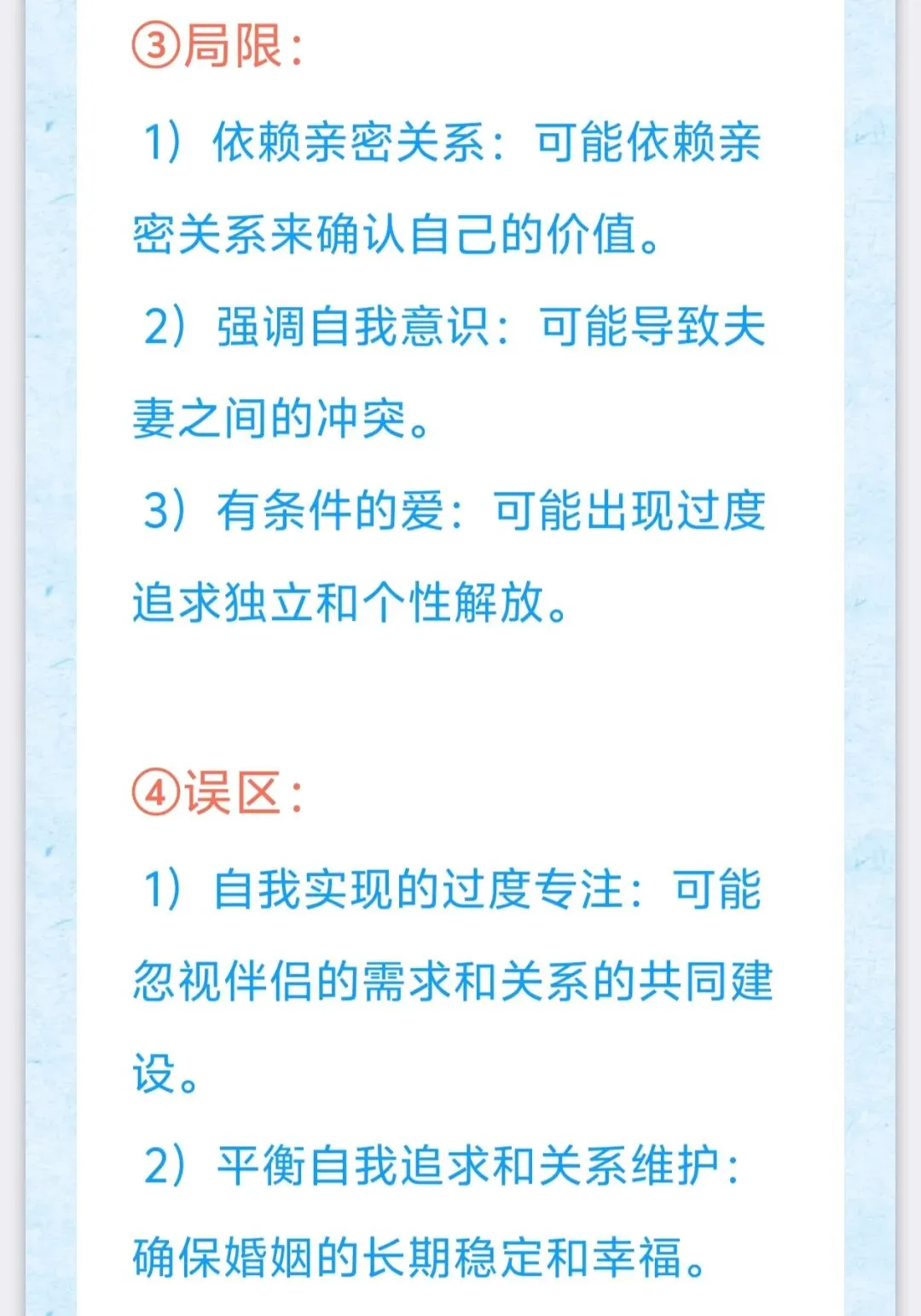 ③局限：

1）依赖亲密关系：可能依赖亲密关系来确认自己的价值。

2）强调自我意识：可能导致夫妻之间的冲突。

3）有条件的爱：可能出现过度追求独立和个性解放。

④误区：

1）自我实现的过度专注：可能忽视伴侣的需求和关系的共同建设。

2）平衡自我追求和关系维护：确保婚姻的长期稳定和幸福。